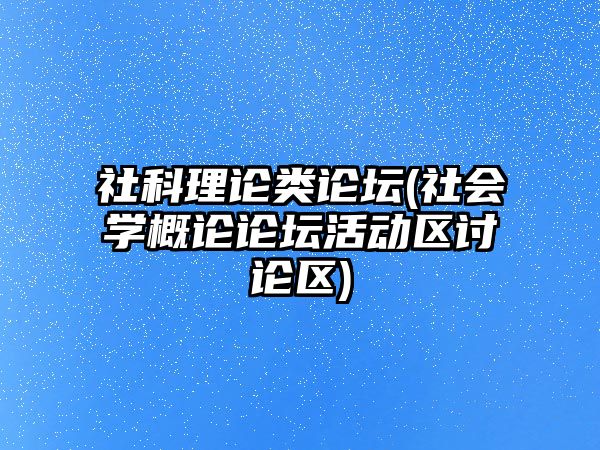 社科理论类论坛(社会学概论论坛活动区讨论区)